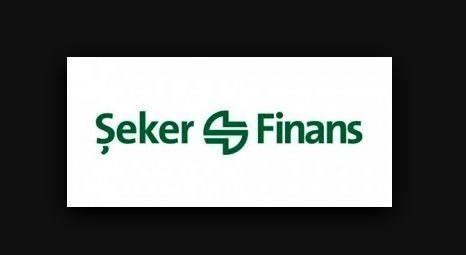 Şeker Finans